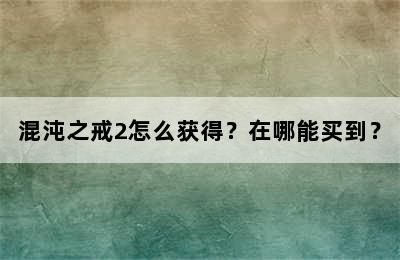 混沌之戒2怎么获得？在哪能买到？